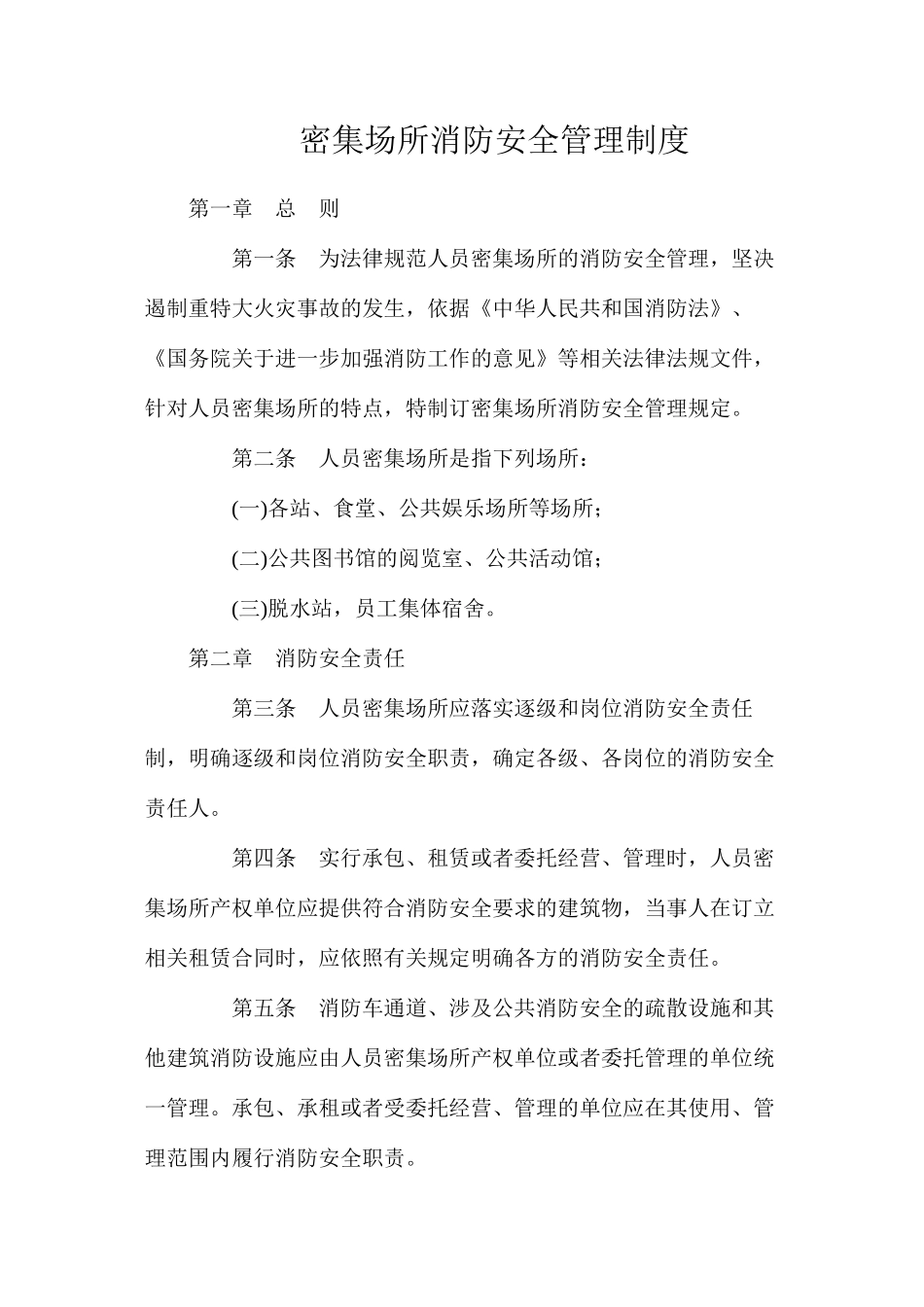 密集场所消防安全管理制度

第一章　总　则

第一条　为法律规范人员密集场所的消防安全管理，坚决遏制重特大火灾事故的发生，依据《中华人民共和国消防法》、《国务院关于进一步加强消防工作的意见》等相关法律法规文件，针对人员密集场所的特点，特制订密集场所消防安全管理规定。

第二条　人员密集场所是指下列场所：

(一)各站、食堂、公共娱乐场所等场所；

(二)公共图书馆的阅览室、公共活动馆；

(三)脱水站，员工集体宿舍。

第二章　消防安全责任

第三条　人员密集场所应落实逐级和岗位消防安全责任制，明确逐级和岗位消防安全职责，确定各级、各岗位的消防安全责任人。

第四条　实行承包、租赁或者委托经营、管理时，人员密集场所产权单位应提供符合消防安全要求的建筑物，当事人在订立相关租赁合同时，应依照有关规定明确各方的消防安全责任。

第五条　消防车通道、涉及公共消防安全的疏散设施和其他建筑消防设施应由人员密集场所产权单位或者委托管理的单位统一管理。承包、承租或者受委托经营、管理的单位应在其使用、管理范围内履行消防安全职责。